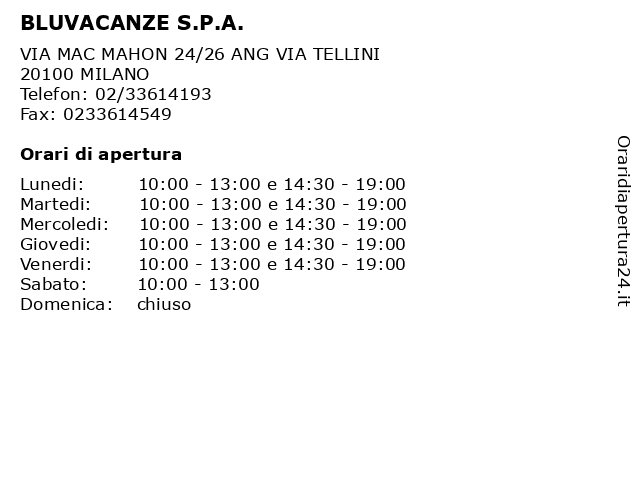 BLUVACANZE S.P.A.

VIA MAC MAHON 24/26 ANG VIA TELLINI
20100 MILANO
Telefon: 02/33614193
Fax: 0233614549

Orari di apertura

| | |
|---|---|
| Lunedi: | 10:00 - 13:00 e 14:30 - 19:00 |
| Martedi: | 10:00 - 13:00 e 14:30 - 19:00 |
| Mercoledi: | 10:00 - 13:00 e 14:30 - 19:00 |
| Giovedi: | 10:00 - 13:00 e 14:30 - 19:00 |
| Venerdi: | 10:00 - 13:00 e 14:30 - 19:00 |
| Sabato: | 10:00 - 13:00 |
| Domenica: | chiuso |

Oraridiapertura24.it